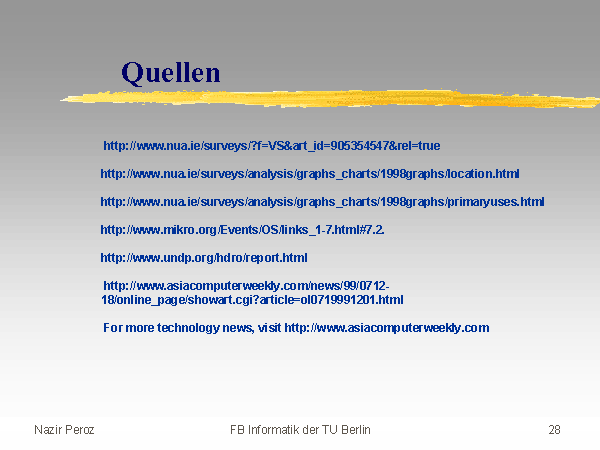 Quellen

http://www.nua.ie/surveys/?f=VS&art_id=905354547&rel=true

http://www.nua.ie/surveys/analysis/graphs_charts/1998graphs/location.html

http://www.nua.ie/surveys/analysis/graphs_charts/1998graphs/primaryuses.html

http://www.mikro.org/Events/OS/links_1-7.html#7.2.

http://www.undp.org/hdro/report.html

http://www.asiacomputerweekly.com/news/99/0712-18/online_page/showart.cgi?article=ol0719991201.html

For more technology news, visit http://www.asiacomputerweekly.com

Nazir Peroz FB Informatik der TU Berlin 28